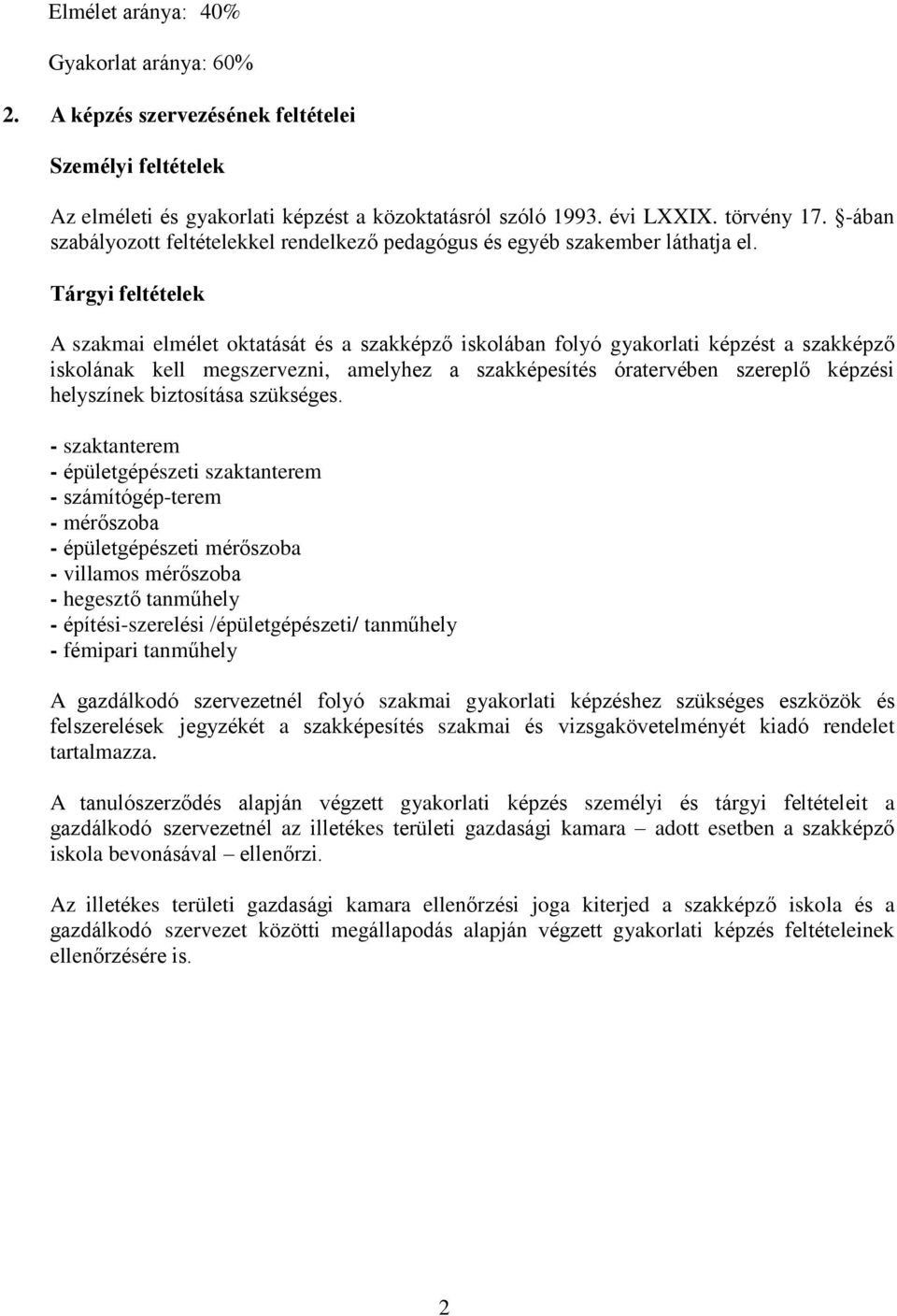 Elmélet aránya: 40%

Gyakorlat aránya: 60%

2. A képzés szervezésének feltételei

Személyi feltételek

Az elméleti és gyakorlati képzést a közoktatásról szóló 1993. évi LXXIX. törvény 17. §-ában szabályozott feltételekkel rendelkező pedagógus és egyéb szakember láthatja el.

Tárgyi feltételek

A szakmai elmélet oktatását és a szakképző iskolában folyó gyakorlati képzést a szakképző iskolának kell megszervezni, amelyhez a szakképesítés óratervében szereplő képzési helyszínek biztosítása szükséges.

- szaktanterem
- épületgépészeti szaktanterem
- számítógép-terem
- mérőszoba
- épületgépészeti mérőszoba
- villamos mérőszoba
- hegesztő tanműhely
- építési-szerelési /épületgépészeti/ tanműhely
- fémipari tanműhely

A gazdálkodó szervezetnél folyó szakmai gyakorlati képzéshez szükséges eszközök és felszerelések jegyzékét a szakképesítés szakmai és vizsgakövetelményét kiadó rendelet tartalmazza.

A tanulószerződés alapján végzett gyakorlati képzés személyi és tárgyi feltételeit a gazdálkodó szervezetnél az illetékes területi gazdasági kamara – adott esetben a szakképző iskola bevonásával – ellenőrzi.

Az illetékes területi gazdasági kamara ellenőrzési joga kiterjed a szakképző iskola és a gazdálkodó szervezet közötti megállapodás alapján végzett gyakorlati képzés feltételeinek ellenőrzésére is.

2